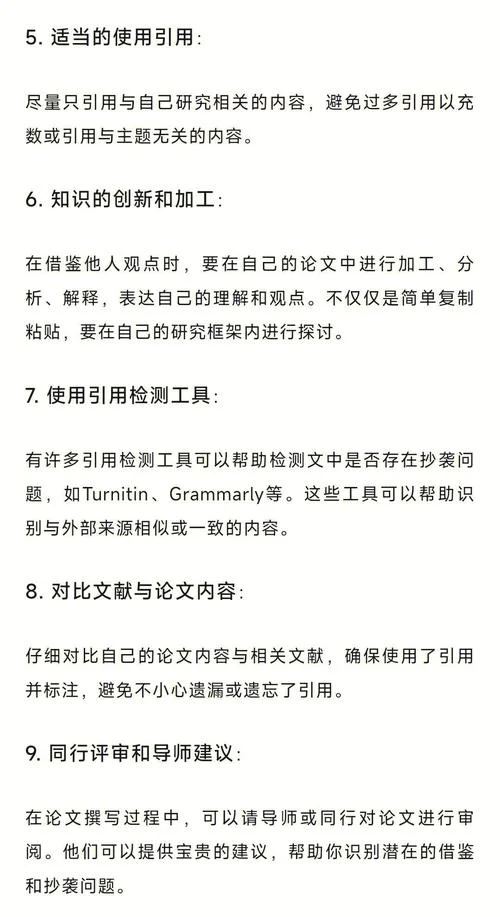 5. 适当的使用引用:

尽量只引用与自己研究相关的内容，避免过多引用以充数或引用与主题无关的内容。

6. 知识的创新和加工:

在借鉴他人观点时，要在自己的论文中进行加工、分析、解释，表达自己的理解和观点。不仅仅是简单复制粘贴，要在自己的研究框架内进行探讨。

7. 使用引用检测工具:

有许多引用检测工具可以帮助检测文中是否存在抄袭问题，如Turnitin、Grammarly等。这些工具可以帮助识别与外部来源相似或一致的内容。

8. 对比文献与论文内容:

仔细对比自己的论文内容与相关文献，确保使用了引用并标注，避免不小心遗漏或遗忘了引用。

9. 同行评审和导师建议:

在论文撰写过程中，可以请导师或同行对论文进行审阅。他们可以提供宝贵的建议，帮助你识别潜在的借鉴和抄袭问题。